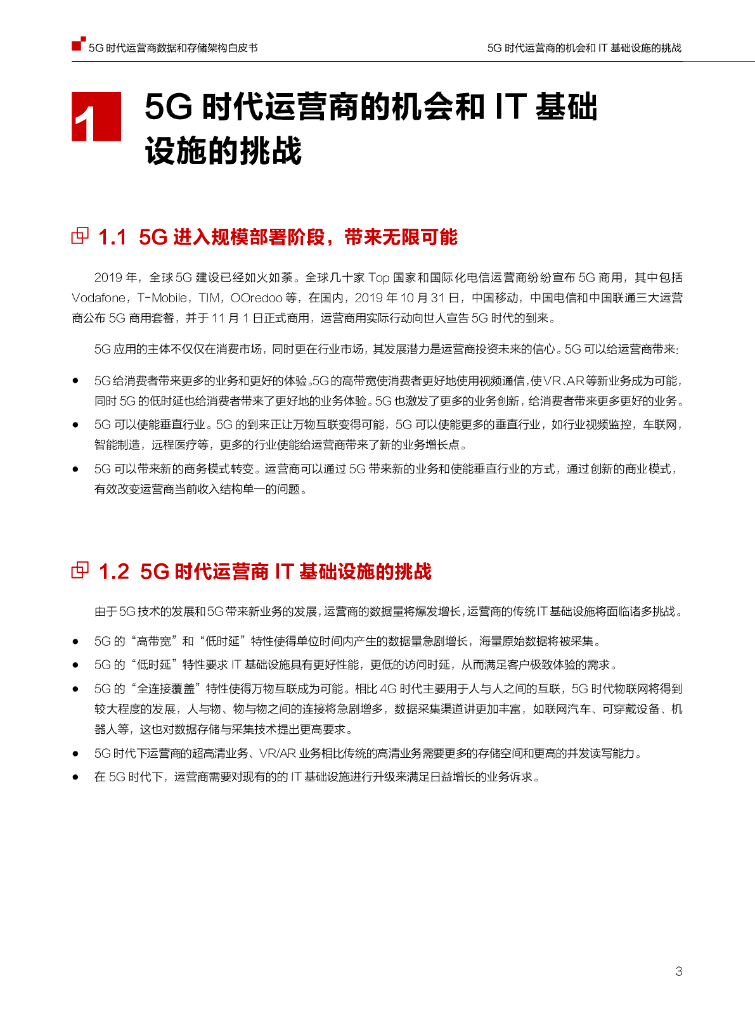 5G 时代运营商数据和存储架构白皮书

5G 时代运营商的机会和 IT 基础设施的挑战

1

5G 时代运营商的机会和 IT 基础设施的挑战

1.1 5G 进入规模部署阶段，带来无限可能

2019 年，全球 5G 建设已经如火如荼。全球几十家 Top 国家和国际化电信运营商纷纷宣布 5G 商用，其中包括 Vodafone，T-Mobile，TIM，OOredoo 等，在国内，2019 年 10 月 31 日，中国移动，中国电信和中国联通三大运营商公布 5G 商用套餐，并于 11 月 1 日正式商用，运营商用实际行动向世人宣告 5G 时代的到来。

5G 应用的主体不仅仅在消费市场，同时更在行业市场，其发展潜力是运营商投资未来的信心。5G 可以给运营商带来：

● 5G 给消费者带来更多的业务和更好的体验。5G 的高带宽使消费者更好地使用视频通信，使 VR、AR 等新业务成为可能，同时 5G 的低时延也给消费者带来了更好地的业务体验。5G 也激发了更多的业务创新，给消费者带来更多更好的业务。

● 5G 可以使能垂直行业。5G 的到来正让万物互联变得可能，5G 可以使能更多的垂直行业，如行业视频监控，车联网，智能制造，远程医疗等，更多的行业使能给运营商带来了新的业务增长点。

● 5G 可以带来新的商务模式转变。运营商可以通过 5G 带来新的业务和使能垂直行业的方式，通过创新的商业模式，有效改变运营商当前收入结构单一的问题。

1.2 5G 时代运营商 IT 基础设施的挑战

由于 5G 技术的发展和 5G 带来新业务的发展，运营商的数据量将爆发增长，运营商的传统 IT 基础设施将面临诸多挑战。

● 5G 的“高带宽”和“低时延”特性使得单位时间内产生的数据量急剧增长，海量原始数据将被采集。

● 5G 的“低时延”特性要求 IT 基础设施具有更好性能，更低的访问时延，从而满足客户极致体验的需求。

● 5G 的“全连接覆盖”特性使得万物互联成为可能。相比 4G 时代主要用于人与人之间的互联，5G 时代物联网将得到较大程度的发展，人与物、物与物之间的连接将急剧增多，数据采集渠道讲更加丰富，如联网汽车、可穿戴设备、机器人等，这也对数据存储与采集技术提出更高要求。

● 5G 时代下运营商的超高清业务、VR/AR 业务相比传统的高清业务需要更多的存储空间和更高的并发读写能力。

● 在 5G 时代下，运营商需要对现有的的 IT 基础设施进行升级来满足日益增长的业务诉求。

3